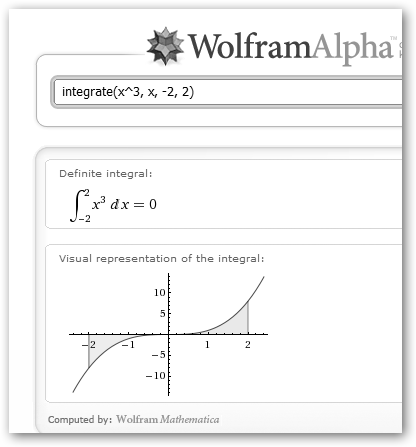 WolframAlpha™

integrate(x^3, x, -2, 2)

Definite integral:

$\int_{-2}^{2} x^3 \, dx = 0$

Visual representation of the integral:

10
5
−2
−1
1
2
−5
−10

Computed by: Wolfram Mathematica